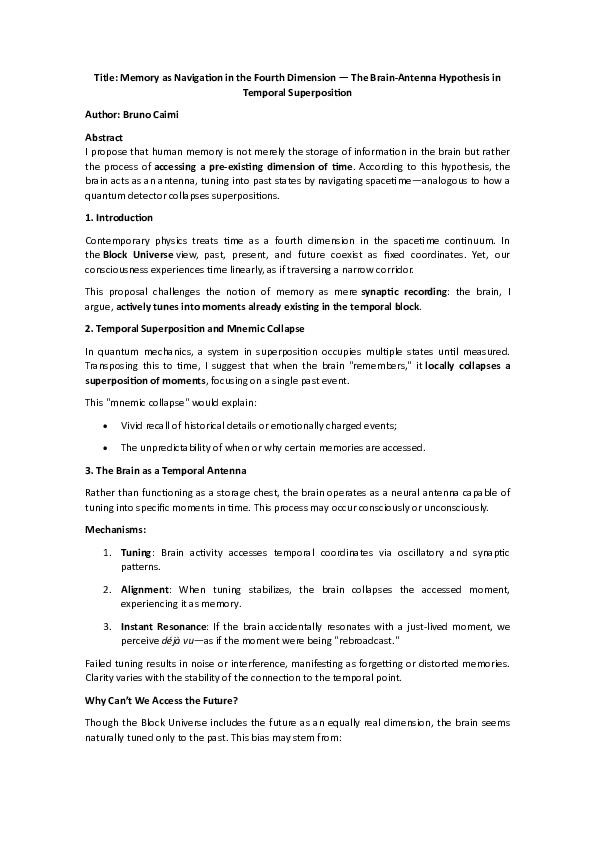 Title: Memory as Navigation in the Fourth Dimension — The Brain-Antenna Hypothesis in Temporal Superposition

Author: Bruno Caimi

Abstract
I propose that human memory is not merely the storage of information in the brain but rather the process of accessing a pre-existing dimension of time. According to this hypothesis, the brain acts as an antenna, tuning into past states by navigating spacetime—analogous to how a quantum detector collapses superpositions.

1. Introduction

Contemporary physics treats time as a fourth dimension in the spacetime continuum. In the Block Universe view, past, present, and future coexist as fixed coordinates. Yet, our consciousness experiences time linearly, as if traversing a narrow corridor.

This proposal challenges the notion of memory as mere synaptic recording: the brain, I argue, actively tunes into moments already existing in the temporal block.

2. Temporal Superposition and Mnemic Collapse

In quantum mechanics, a system in superposition occupies multiple states until measured. Transposing this to time, I suggest that when the brain "remembers," it locally collapses a superposition of moments, focusing on a single past event.

This "mnemic collapse" would explain:

• Vivid recall of historical details or emotionally charged events;

• The unpredictability of when or why certain memories are accessed.

3. The Brain as a Temporal Antenna

Rather than functioning as a storage chest, the brain operates as a neural antenna capable of tuning into specific moments in time. This process may occur consciously or unconsciously.

Mechanisms:

1. Tuning: Brain activity accesses temporal coordinates via oscillatory and synaptic patterns.

2. Alignment: When tuning stabilizes, the brain collapses the accessed moment, experiencing it as memory.

3. Instant Resonance: If the brain accidentally resonates with a just-lived moment, we perceive déjà vu—as if the moment were being "rebroadcast."

Failed tuning results in noise or interference, manifesting as forgetting or distorted memories. Clarity varies with the stability of the connection to the temporal point.

Why Can't We Access the Future?

Though the Block Universe includes the future as an equally real dimension, the brain seems naturally tuned only to the past. This bias may stem from: